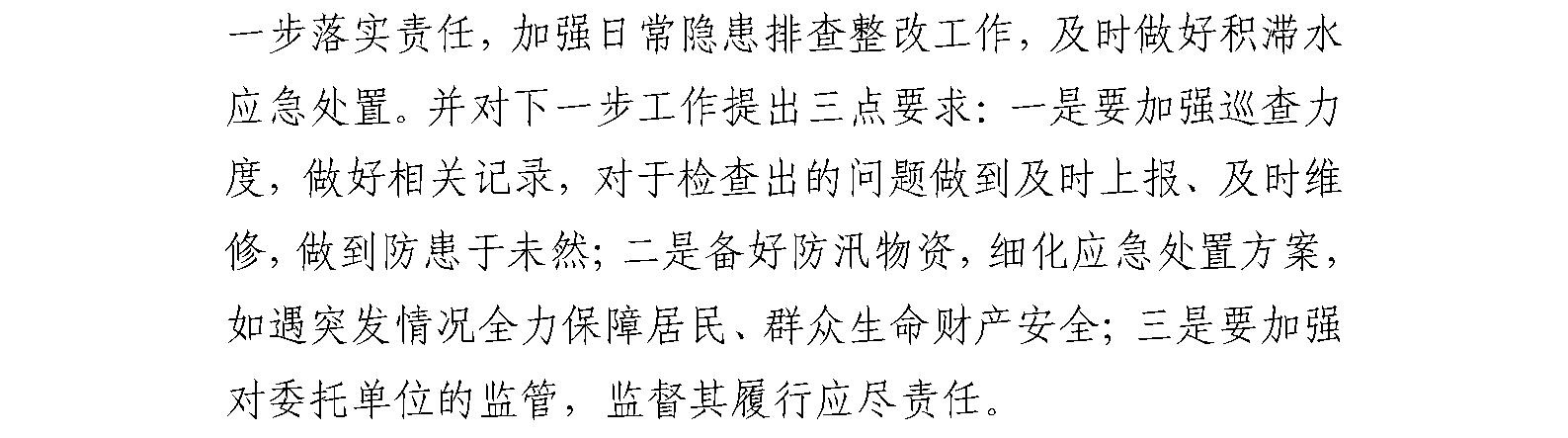 一步落实责任，加强日常隐患排查整改工作，及时做好积滞水应急处置。并对下一步工作提出三点要求：一是要加强巡查力度，做好相关记录，对于检查出的问题做到及时上报、及时维修，做到防患于未然；二是备好防汛物资，细化应急处置方案，如遇突发情况全力保障居民、群众生命财产安全；三是要加强对委托单位的监管，监督其履行应尽责任。